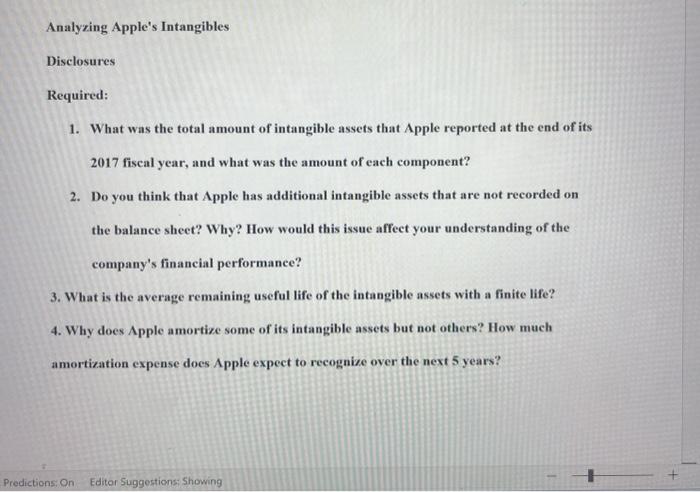 Analyzing Apple's Intangibles

Disclosures

Required:

1. What was the total amount of intangible assets that Apple reported at the end of its 2017 fiscal year, and what was the amount of each component?

2. Do you think that Apple has additional intangible assets that are not recorded on the balance sheet? Why? How would this issue affect your understanding of the company's financial performance?

3. What is the average remaining useful life of the intangible assets with a finite life?

4. Why does Apple amortize some of its intangible assets but not others? How much amortization expense does Apple expect to recognize over the next 5 years?

Predictions: On Editor Suggestions: Showing

- +